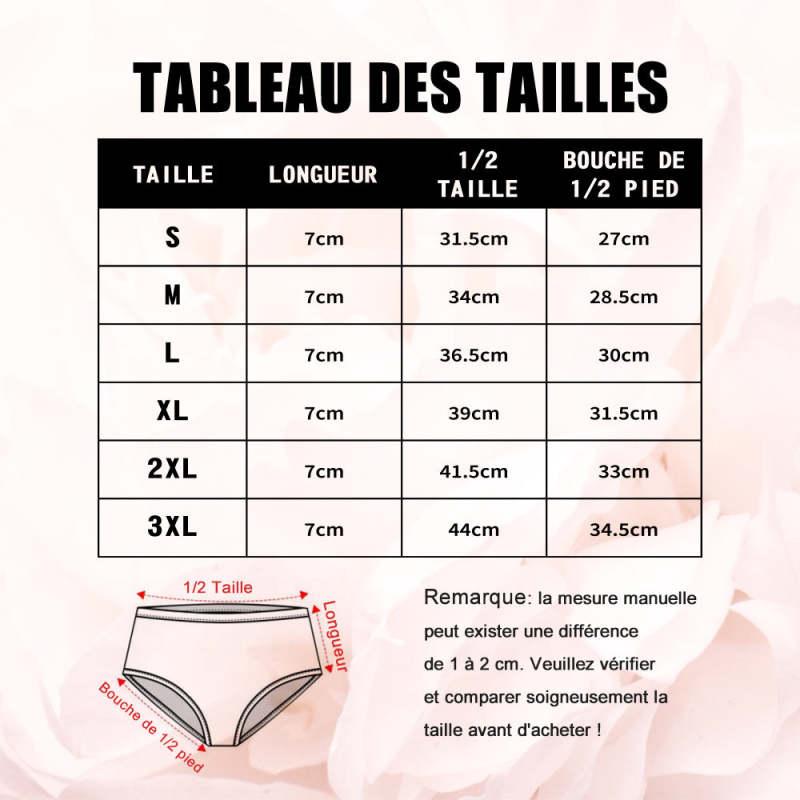 TABLEAU DES TAILLES

| TAILLE | LONGUEUR | 1/2 TAILLE | BOUCHE DE 1/2 PIED |
|---|---|---|---|
| S | 7cm | 31.5cm | 27cm |
| M | 7cm | 34cm | 28.5cm |
| L | 7cm | 36.5cm | 30cm |
| XL | 7cm | 39cm | 31.5cm |
| 2XL | 7cm | 41.5cm | 33cm |
| 3XL | 7cm | 44cm | 34.5cm |

1/2 Taille
Longueur
Bouche de 1/2 pied

Remarque: la mesure manuelle peut exister une différence de 1 à 2 cm. Veuillez vérifier et comparer soigneusement la taille avant d'acheter !